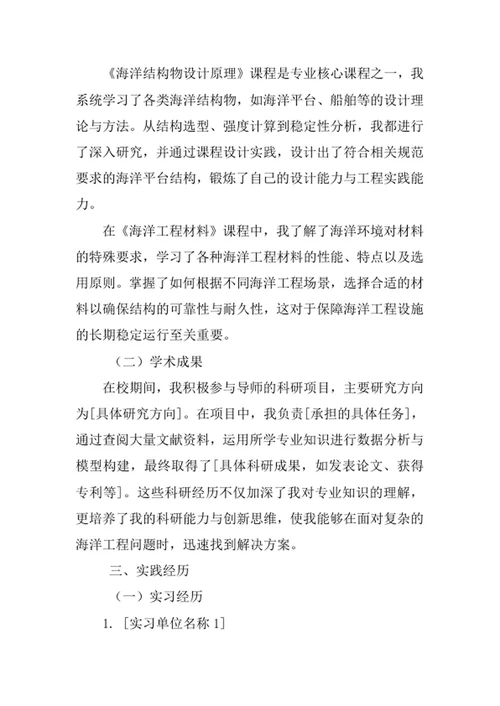 《海洋结构物设计原理》课程是专业核心课程之一，我系统学习了各类海洋结构物，如海洋平台、船舶等的设计理论与方法。从结构选型、强度计算到稳定性分析，我都进行了深入研究，并通过课程设计实践，设计出了符合相关规范要求的海洋平台结构，锻炼了自己的设计能力与工程实践能力。

在《海洋工程材料》课程中，我了解了海洋环境对材料的特殊要求，学习了各种海洋工程材料的性能、特点以及选用原则。掌握了如何根据不同海洋工程场景，选择合适的材料以确保结构的可靠性与耐久性，这对于保障海洋工程设施的长期稳定运行至关重要。

（二）学术成果

在校期间，我积极参与导师的科研项目，主要研究方向为[具体研究方向]。在项目中，我负责[承担的具体任务]，通过查阅大量文献资料，运用所学专业知识进行数据分析与模型构建，最终取得了[具体科研成果，如发表论文、获得专利等]。这些科研经历不仅加深了我对专业知识的理解，更培养了我的科研能力与创新思维，使我能够在面对复杂的海洋工程问题时，迅速找到解决方案。

三、实践经历

（一）实习经历

1. [实习单位名称 1]